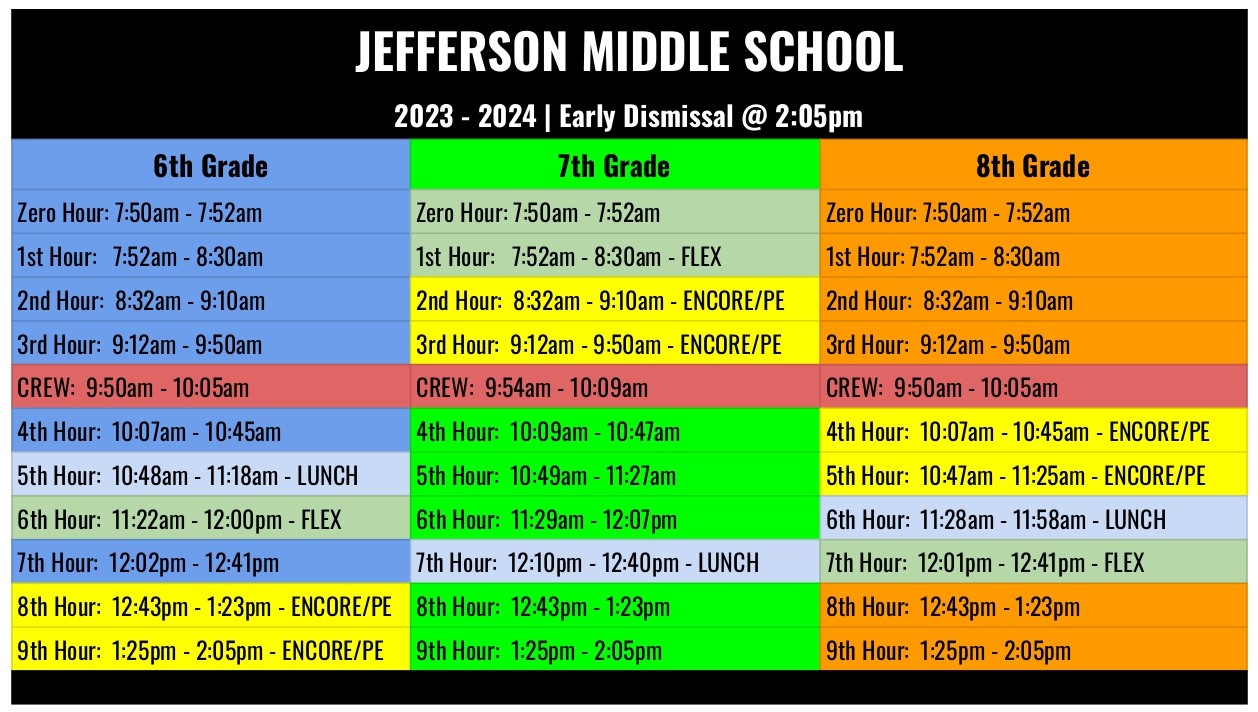 JEFFERSON MIDDLE SCHOOL

2023 - 2024 | Early Dismissal @ 2:05pm

| 6th Grade | 7th Grade | 8th Grade |
|---|---|---|
| Zero Hour: 7:50am - 7:52am | Zero Hour: 7:50am - 7:52am | Zero Hour: 7:50am - 7:52am |
| 1st Hour: 7:52am - 8:30am | 1st Hour: 7:52am - 8:30am - FLEX | 1st Hour: 7:52am - 8:30am |
| 2nd Hour: 8:32am - 9:10am | 2nd Hour: 8:32am - 9:10am - ENCORE/PE | 2nd Hour: 8:32am - 9:10am |
| 3rd Hour: 9:12am - 9:50am | 3rd Hour: 9:12am - 9:50am - ENCORE/PE | 3rd Hour: 9:12am - 9:50am |
| CREW: 9:50am - 10:05am | CREW: 9:54am - 10:09am | CREW: 9:50am - 10:05am |
| 4th Hour: 10:07am - 10:45am | 4th Hour: 10:09am - 10:47am | 4th Hour: 10:07am - 10:45am - ENCORE/PE |
| 5th Hour: 10:48am - 11:18am - LUNCH | 5th Hour: 10:49am - 11:27am | 5th Hour: 10:47am - 11:25am - ENCORE/PE |
| 6th Hour: 11:22am - 12:00pm - FLEX | 6th Hour: 11:29am - 12:07pm | 6th Hour: 11:28am - 11:58am - LUNCH |
| 7th Hour: 12:02pm - 12:41pm | 7th Hour: 12:10pm - 12:40pm - LUNCH | 7th Hour: 12:01pm - 12:41pm - FLEX |
| 8th Hour: 12:43pm - 1:23pm - ENCORE/PE | 8th Hour: 12:43pm - 1:23pm | 8th Hour: 12:43pm - 1:23pm |
| 9th Hour: 1:25pm - 2:05pm - ENCORE/PE | 9th Hour: 1:25pm - 2:05pm | 9th Hour: 1:25pm - 2:05pm |